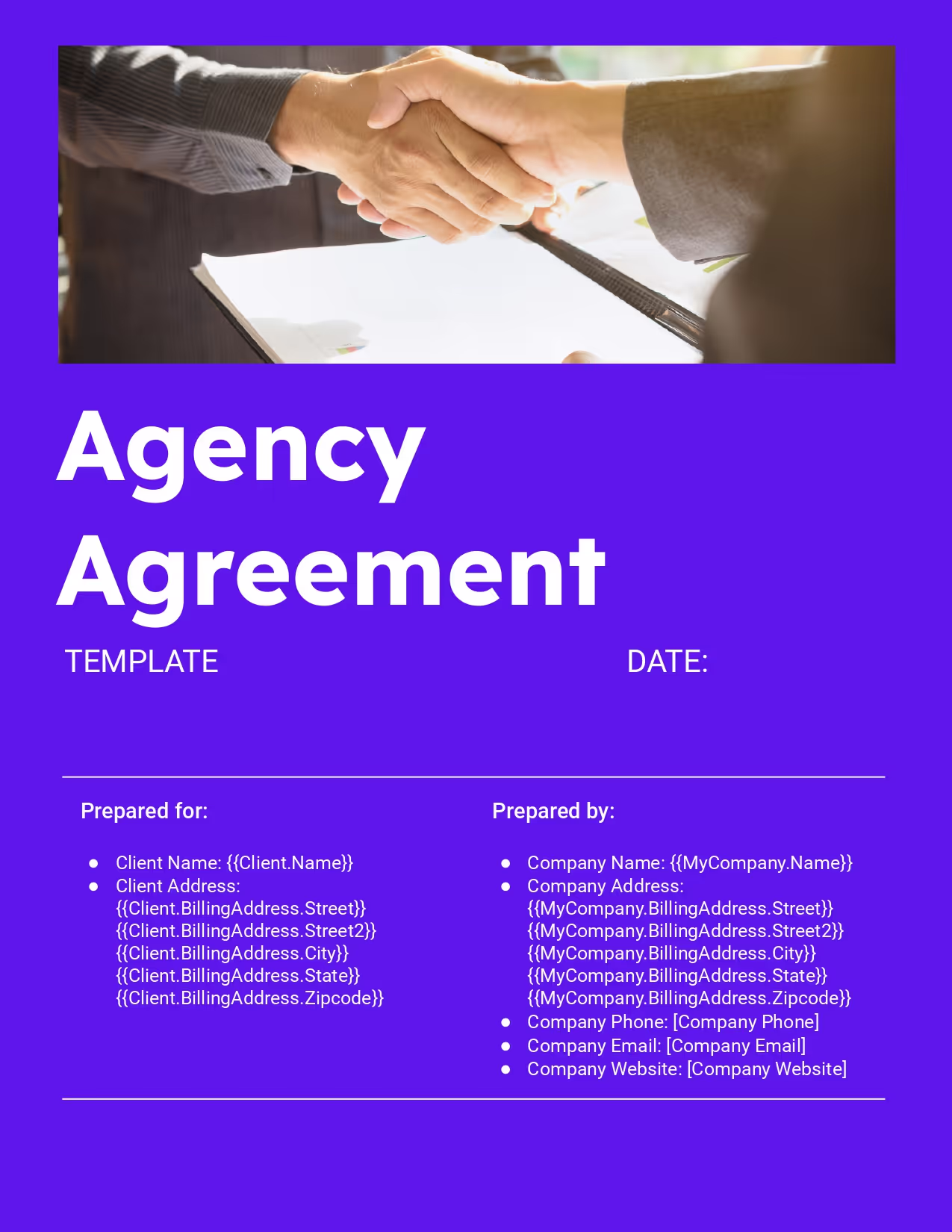 Agency Agreement

TEMPLATE

DATE:

Prepared for:

• Client Name: {{Client.Name}}
• Client Address: {{Client.BillingAddress.Street}} {{Client.BillingAddress.Street2}} {{Client.BillingAddress.City}} {{Client.BillingAddress.State}} {{Client.BillingAddress.Zipcode}}

Prepared by:

• Company Name: {{MyCompany.Name}}
• Company Address: {{MyCompany.BillingAddress.Street}} {{MyCompany.BillingAddress.Street2}} {{MyCompany.BillingAddress.City}} {{MyCompany.BillingAddress.State}} {{MyCompany.BillingAddress.Zipcode}}
• Company Phone: [Company Phone]
• Company Email: [Company Email]
• Company Website: [Company Website]